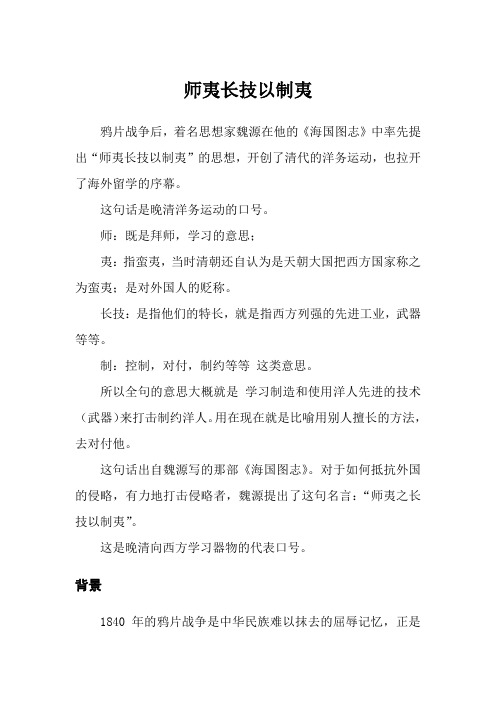 师夷长技以制夷

鸦片战争后，着名思想家魏源在他的《海国图志》中率先提出“师夷长技以制夷”的思想，开创了清代的洋务运动，也拉开了海外留学的序幕。

这句话是晚清洋务运动的口号。

师：既是拜师，学习的意思；

夷：指蛮夷，当时清朝还自认为是天朝大国把西方国家称之为蛮夷；是对外国人的贬称。

长技：是指他们的特长，就是指西方列强的先进工业，武器等等。

制：控制，对付，制约等等 这类意思。

所以全句的意思大概就是 学习制造和使用洋人先进的技术（武器）来打击制约洋人。用在现在就是比喻用别人擅长的方法，去对付他。

这句话出自魏源写的那部《海国图志》。对于如何抵抗外国的侵略，有力地打击侵略者，魏源提出了这句名言：“师夷之长技以制夷”。

这是晚清向西方学习器物的代表口号。

背景

1840 年的鸦片战争是中华民族难以抹去的屈辱记忆，正是